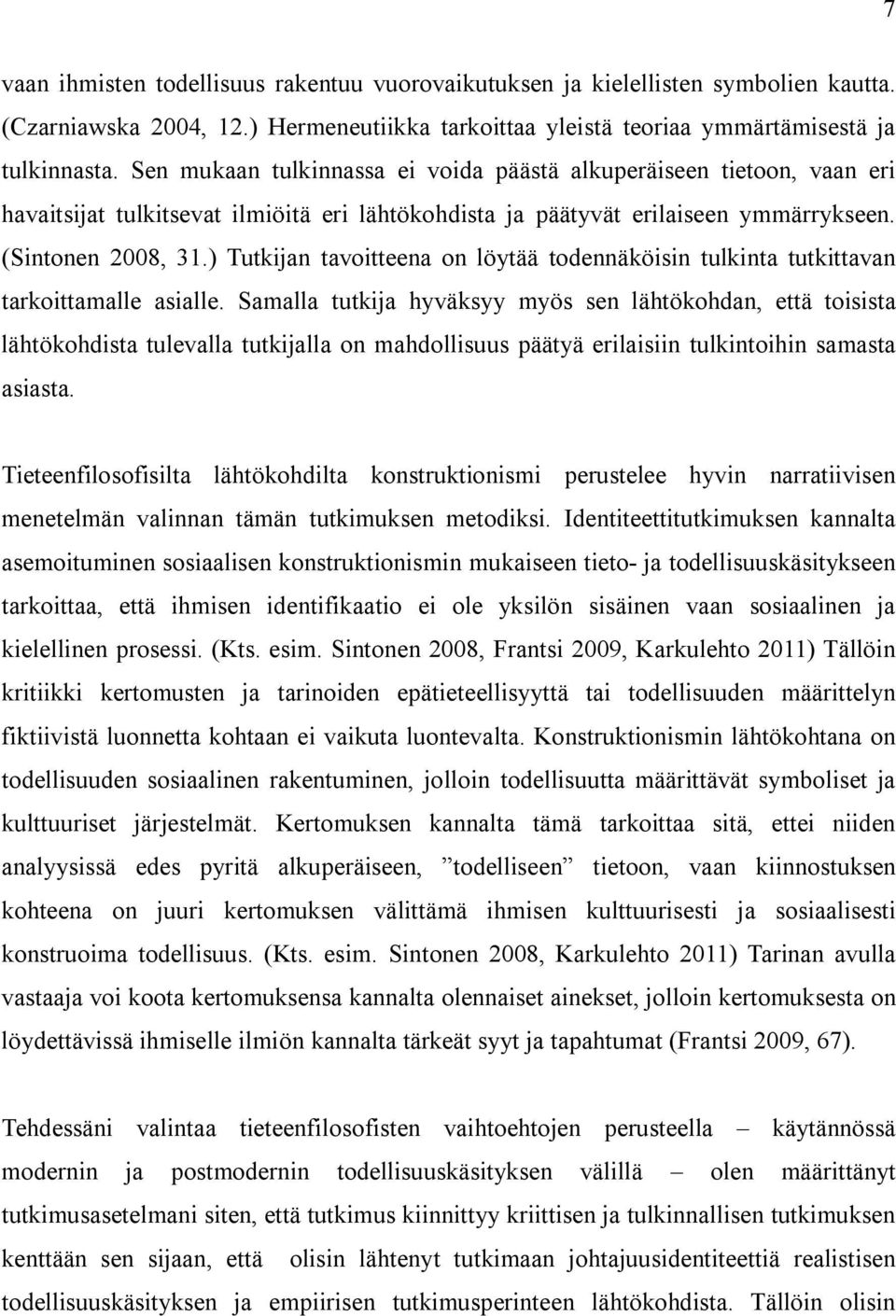 7

vaan ihmisten todellisuus rakentuu vuorovaikutuksen ja kielellisten symbolien kautta. (Czarniawska 2004, 12.) Hermeneutiikka tarkoittaa yleistä teoriaa ymmärtämisestä ja tulkinnasta. Sen mukaan tulkinnassa ei voida päästä alkuperäiseen tietoon, vaan eri havaitsijat tulkitsevat ilmiöitä eri lähtökohdista ja päätyvät erilaiseen ymmärrykseen. (Sintonen 2008, 31.) Tutkijan tavoitteena on löytää todennäköisin tulkinta tutkittavan tarkoittamalle asialle. Samalla tutkija hyväksyy myös sen lähtökohdan, että toisista lähtökohdista tulevalla tutkijalla on mahdollisuus päätyä erilaisiin tulkintoihin samasta asiasta.

Tieteenfilosofisilta lähtökohdilta konstruktionismi perustelee hyvin narratiivisen menetelmän valinnan tämän tutkimuksen metodiksi. Identiteettitutkimuksen kannalta asemoituminen sosiaalisen konstruktionismin mukaiseen tieto- ja todellisuuskäsitykseen tarkoittaa, että ihmisen identifikaatio ei ole yksilön sisäinen vaan sosiaalinen ja kielellinen prosessi. (Kts. esim. Sintonen 2008, Frantsi 2009, Karkulehto 2011) Tällöin kritiikki kertomusten ja tarinoiden epätieteellisyyttä tai todellisuuden määrittelyn fiktiivistä luonnetta kohtaan ei vaikuta luontevalta. Konstruktionismin lähtökohtana on todellisuuden sosiaalinen rakentuminen, jolloin todellisuutta määrittävät symboliset ja kulttuuriset järjestelmät. Kertomuksen kannalta tämä tarkoittaa sitä, ettei niiden analyysissä edes pyritä alkuperäiseen, ”todelliseen” tietoon, vaan kiinnostuksen kohteena on juuri kertomuksen välittämä ihmisen kulttuurisesti ja sosiaalisesti konstruoima todellisuus. (Kts. esim. Sintonen 2008, Karkulehto 2011) Tarinan avulla vastaaja voi koota kertomuksensa kannalta olennaiset ainekset, jolloin kertomuksesta on löydettävissä ihmiselle ilmiön kannalta tärkeät syyt ja tapahtumat (Frantsi 2009, 67).

Tehdessäni valintaa tieteenfilosofisten vaihtoehtojen perusteella – käytännössä modernin ja postmodernin todellisuuskäsityksen välillä – olen määrittänyt tutkimusasetelmani siten, että tutkimus kiinnittyy kriittisen ja tulkinnallisen tutkimuksen kenttään sen sijaan, että olisin lähtenyt tutkimaan johtajuusidentiteettiä realistisen todellisuuskäsityksen ja empiirisen tutkimusperinteen lähtökohdista. Tällöin olisin